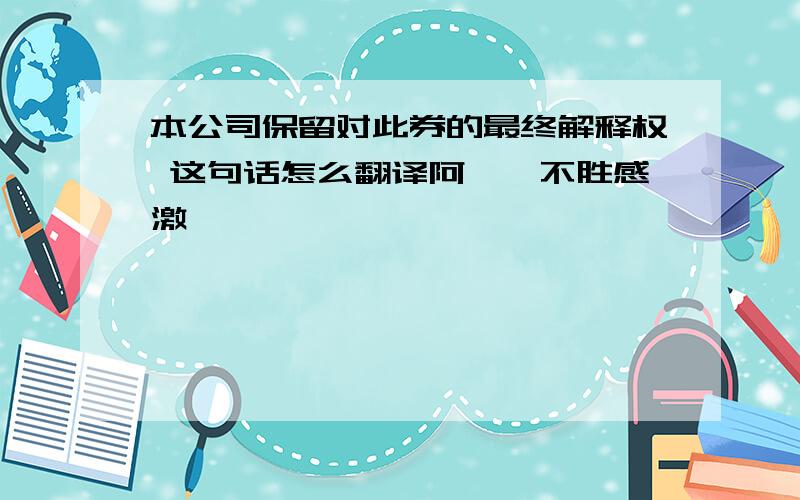 本公司保留对此券的最终解释权 这句话怎么翻译阿   不胜感激